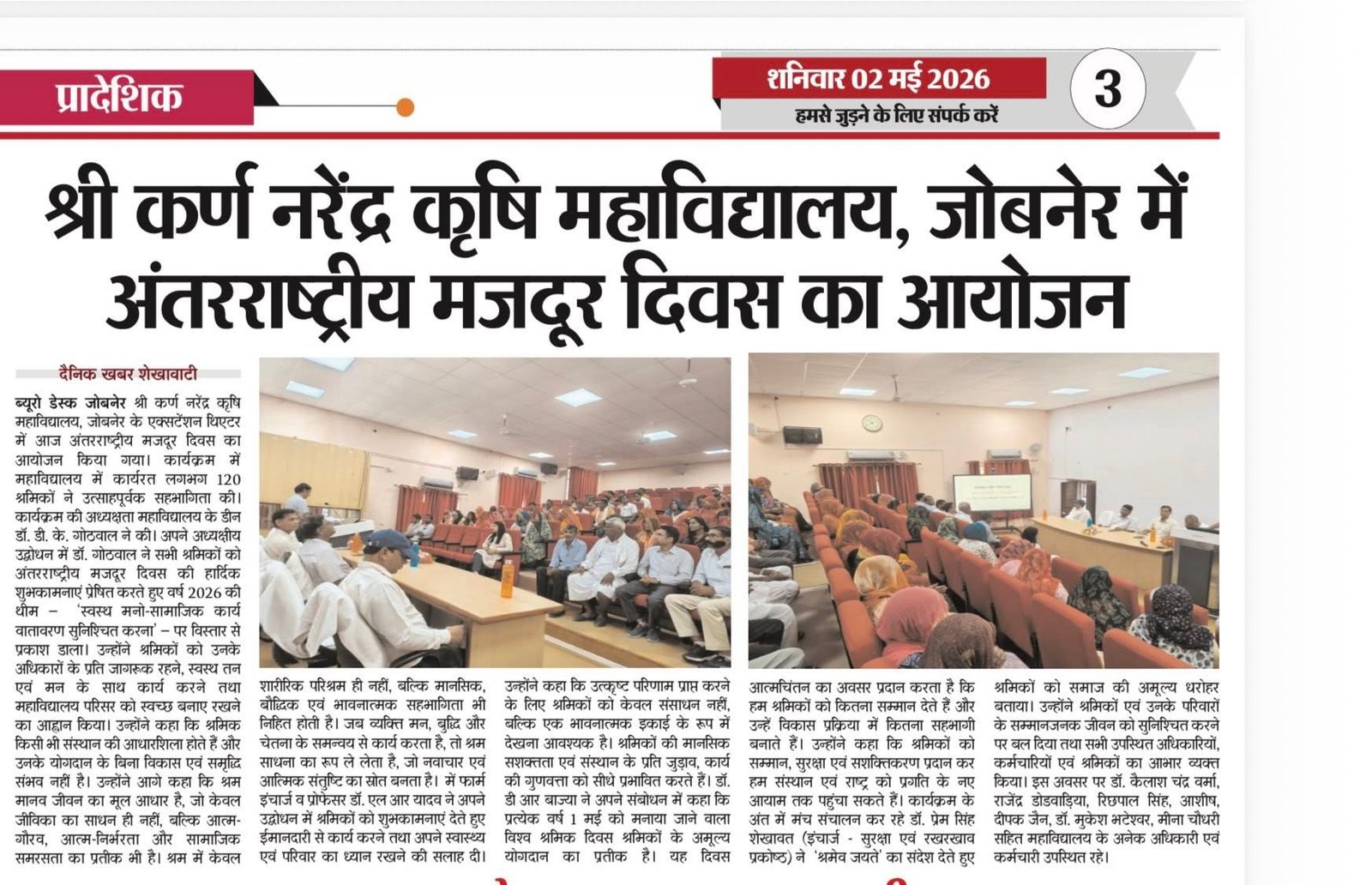 प्रादेशिक

शनिवार 02 मई 2026

हमसे जुड़ने के लिए संपर्क करें

3

श्री कर्ण नरेंद्र कृषि महाविद्यालय, जोबनेर में अंतरराष्ट्रीय मजदूर दिवस का आयोजन

दैनिक खबर शेखावाटी

ब्यूरो डेस्क जोबनेर श्री कर्ण नरेंद्र कृषि महाविद्यालय, जोबनेर के एक्सटेंशन थिएटर में आज अंतरराष्ट्रीय मजदूर दिवस का आयोजन किया गया। कार्यक्रम में महाविद्यालय में कार्यरत लगभग 120 श्रमिकों ने उत्साहपूर्वक सहभागिता की। कार्यक्रम की अध्यक्षता महाविद्यालय के डीन डॉ. डी. के. गोठवाल ने की। अपने अध्यक्षीय उद्बोधन में डॉ. गोठवाल ने सभी श्रमिकों को अंतरराष्ट्रीय मजदूर दिवस की हार्दिक शुभकामनाएं प्रेषित करते हुए वर्ष 2026 की थीम – 'स्वस्थ मनो-सामाजिक कार्य वातावरण सुनिश्चित करना' – पर विस्तार से प्रकाश डाला। उन्होंने श्रमिकों को उनके अधिकारों के प्रति जागरूक रहने, स्वस्थ तन एवं मन के साथ कार्य करने तथा महाविद्यालय परिसर को स्वच्छ बनाए रखने का आह्वान किया। उन्होंने कहा कि श्रमिक किसी भी संस्थान की आधारशिला होते हैं और उनके योगदान के बिना विकास एवं समृद्धि संभव नहीं है। उन्होंने आगे कहा कि श्रम मानव जीवन का मूल आधार है, जो केवल जीविका का साधन ही नहीं, बल्कि आत्म-गौरव, आत्म-निर्भरता और सामाजिक समरसता का प्रतीक भी है। श्रम में केवल शारीरिक परिश्रम ही नहीं, बल्कि मानसिक, बौद्धिक एवं भावनात्मक सहभागिता भी निहित होती है। जब व्यक्ति मन, बुद्धि और चेतना के समन्वय से कार्य करता है, तो श्रम साधना का रूप ले लेता है, जो नवाचार एवं आत्मिक संतुष्टि का स्रोत बनता है। में फार्म इंचार्ज व प्रोफेसर डॉ. एल आर यादव ने अपने उद्बोधन में श्रमिकों को शुभकामनाएं देते हुए ईमानदारी से कार्य करने तथा अपने स्वास्थ्य एवं परिवार का ध्यान रखने की सलाह दी। उन्होंने कहा कि उत्कृष्ट परिणाम प्राप्त करने के लिए श्रमिकों को केवल संसाधन नहीं, बल्कि एक भावनात्मक इकाई के रूप में देखना आवश्यक है। श्रमिकों की मानसिक सशक्तता एवं संस्थान के प्रति जुड़ाव, कार्य की गुणवत्ता को सीधे प्रभावित करते हैं। डॉ. डी आर बाज्या ने अपने संबोधन में कहा कि प्रत्येक वर्ष 1 मई को मनाया जाने वाला विश्व श्रमिक दिवस श्रमिकों के अमूल्य योगदान का प्रतीक है। यह दिवस आत्मचिंतन का अवसर प्रदान करता है कि हम श्रमिकों को कितना सम्मान देते हैं और उन्हें विकास प्रक्रिया में कितना सहभागी बनाते हैं। उन्होंने कहा कि श्रमिकों को सम्मान, सुरक्षा एवं सशक्तिकरण प्रदान कर हम संस्थान एवं राष्ट्र को प्रगति के नए आयाम तक पहुंचा सकते हैं। कार्यक्रम के अंत में मंच संचालन कर रहे डॉ. प्रेम सिंह शेखावत (इंचार्ज - सुरक्षा एवं रखरखाव प्रकोष्ठ) ने 'श्रमेव जयते' का संदेश देते हुए श्रमिकों को समाज की अमूल्य धरोहर बताया। उन्होंने श्रमिकों एवं उनके परिवारों के सम्मानजनक जीवन को सुनिश्चित करने पर बल दिया तथा सभी उपस्थित अधिकारियों, कर्मचारियों एवं श्रमिकों का आभार व्यक्त किया। इस अवसर पर डॉ. कैलाश चंद्र वर्मा, राजेंद्र डोडवाड़िया, रिछपाल सिंह, आशीष, दीपक जैन, डॉ. मुकेश भटेश्वर, मीना चौधरी सहित महाविद्यालय के अनेक अधिकारी एवं कर्मचारी उपस्थित रहे।